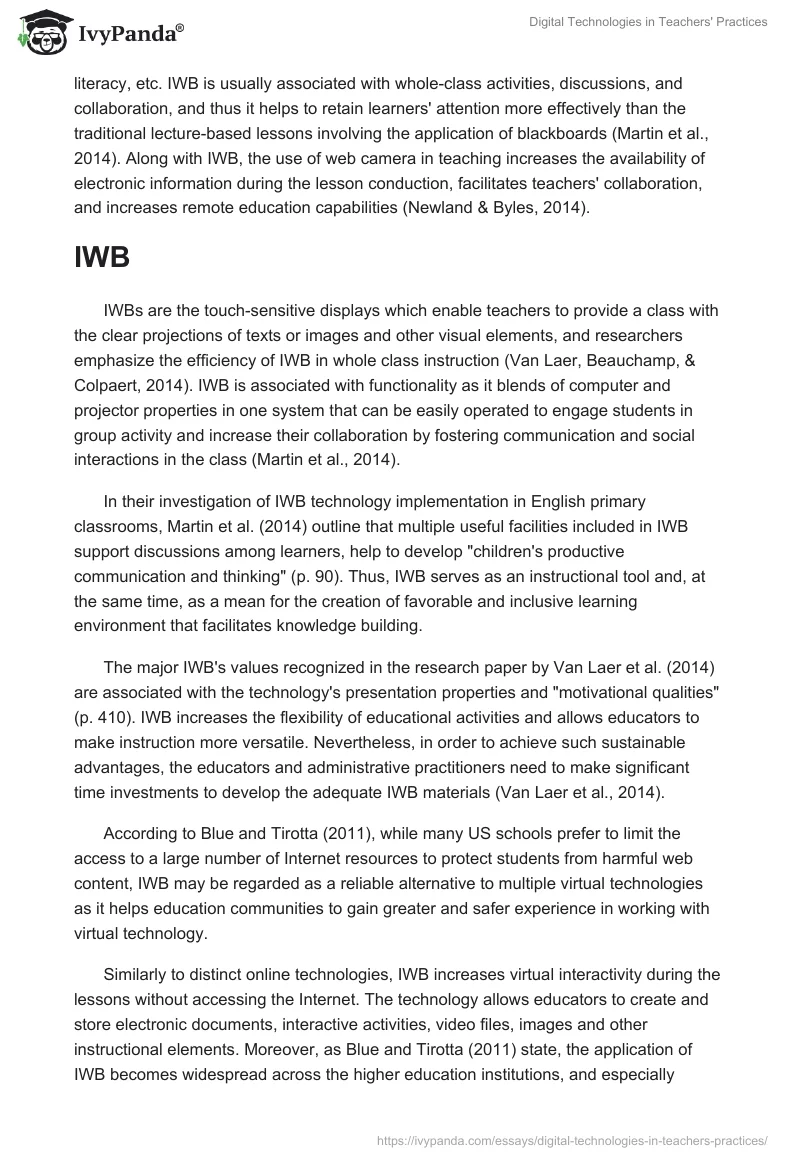 IvyPanda®

Digital Technologies in Teachers' Practices

literacy, etc. IWB is usually associated with whole-class activities, discussions, and collaboration, and thus it helps to retain learners' attention more effectively than the traditional lecture-based lessons involving the application of blackboards (Martin et al., 2014). Along with IWB, the use of web camera in teaching increases the availability of electronic information during the lesson conduction, facilitates teachers' collaboration, and increases remote education capabilities (Newland & Byles, 2014).

IWB

IWBs are the touch-sensitive displays which enable teachers to provide a class with the clear projections of texts or images and other visual elements, and researchers emphasize the efficiency of IWB in whole class instruction (Van Laer, Beauchamp, & Colpaert, 2014). IWB is associated with functionality as it blends of computer and projector properties in one system that can be easily operated to engage students in group activity and increase their collaboration by fostering communication and social interactions in the class (Martin et al., 2014).

In their investigation of IWB technology implementation in English primary classrooms, Martin et al. (2014) outline that multiple useful facilities included in IWB support discussions among learners, help to develop "children's productive communication and thinking" (p. 90). Thus, IWB serves as an instructional tool and, at the same time, as a mean for the creation of favorable and inclusive learning environment that facilitates knowledge building.

The major IWB's values recognized in the research paper by Van Laer et al. (2014) are associated with the technology's presentation properties and "motivational qualities" (p. 410). IWB increases the flexibility of educational activities and allows educators to make instruction more versatile. Nevertheless, in order to achieve such sustainable advantages, the educators and administrative practitioners need to make significant time investments to develop the adequate IWB materials (Van Laer et al., 2014).

According to Blue and Tirotta (2011), while many US schools prefer to limit the access to a large number of Internet resources to protect students from harmful web content, IWB may be regarded as a reliable alternative to multiple virtual technologies as it helps education communities to gain greater and safer experience in working with virtual technology.

Similarly to distinct online technologies, IWB increases virtual interactivity during the lessons without accessing the Internet. The technology allows educators to create and store electronic documents, interactive activities, video files, images and other instructional elements. Moreover, as Blue and Tirotta (2011) state, the application of IWB becomes widespread across the higher education institutions, and especially

https://ivypanda.com/essays/digital-technologies-in-teachers-practices/